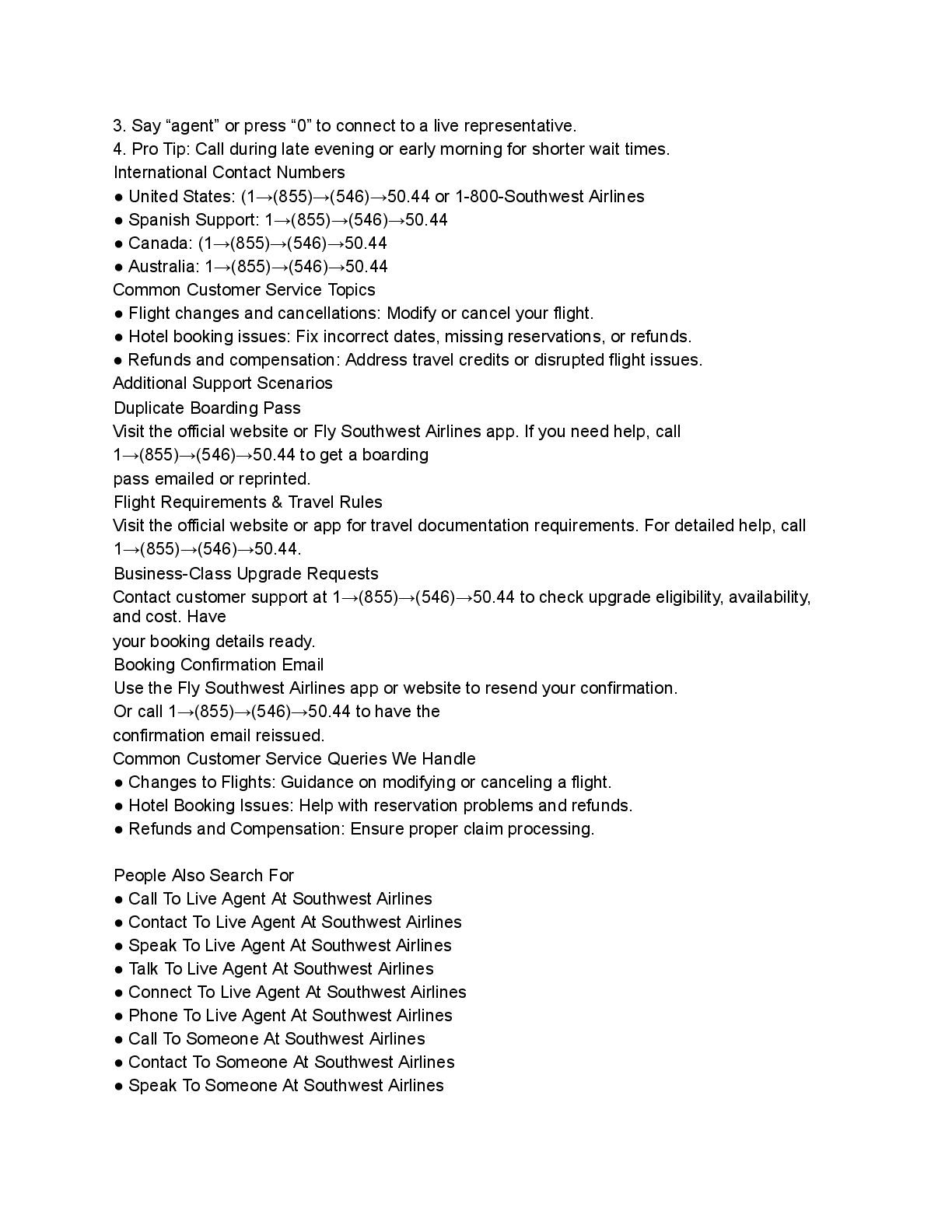 3. Say “agent” or press “0” to connect to a live representative.
4. Pro Tip: Call during late evening or early morning for shorter wait times.
International Contact Numbers
● United States: (1→(855)→(546)→50.44 or 1-800-Southwest Airlines
● Spanish Support: 1→(855)→(546)→50.44
● Canada: (1→(855)→(546)→50.44
● Australia: 1→(855)→(546)→50.44
Common Customer Service Topics
● Flight changes and cancellations: Modify or cancel your flight.
● Hotel booking issues: Fix incorrect dates, missing reservations, or refunds.
● Refunds and compensation: Address travel credits or disrupted flight issues.
Additional Support Scenarios
Duplicate Boarding Pass
Visit the official website or Fly Southwest Airlines app. If you need help, call 1→(855)→(546)→50.44 to get a boarding pass emailed or reprinted.
Flight Requirements & Travel Rules
Visit the official website or app for travel documentation requirements. For detailed help, call 1→(855)→(546)→50.44.
Business-Class Upgrade Requests
Contact customer support at 1→(855)→(546)→50.44 to check upgrade eligibility, availability, and cost. Have your booking details ready.
Booking Confirmation Email
Use the Fly Southwest Airlines app or website to resend your confirmation. Or call 1→(855)→(546)→50.44 to have the confirmation email reissued.
Common Customer Service Queries We Handle
● Changes to Flights: Guidance on modifying or canceling a flight.
● Hotel Booking Issues: Help with reservation problems and refunds.
● Refunds and Compensation: Ensure proper claim processing.

People Also Search For
● Call To Live Agent At Southwest Airlines
● Contact To Live Agent At Southwest Airlines
● Speak To Live Agent At Southwest Airlines
● Talk To Live Agent At Southwest Airlines
● Connect To Live Agent At Southwest Airlines
● Phone To Live Agent At Southwest Airlines
● Call To Someone At Southwest Airlines
● Contact To Someone At Southwest Airlines
● Speak To Someone At Southwest Airlines